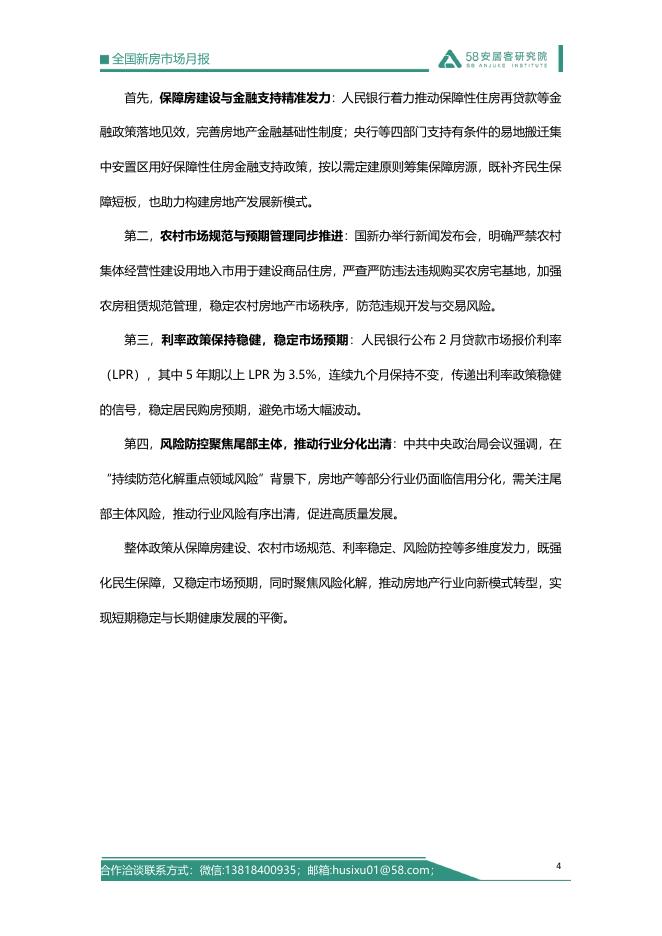 全国新房市场月报

58安居客研究院
58 ANJUKE INSTITUTE

首先，保障房建设与金融支持精准发力：人民银行着力推动保障性住房再贷款等金融政策落地见效，完善房地产金融基础性制度；央行等四部门支持有条件的易地搬迁集中安置区用好保障性住房金融支持政策，按以需定建原则筹集保障房源，既补齐民生保障短板，也助力构建房地产发展新模式。

第二，农村市场规范与预期管理同步推进：国新办举行新闻发布会，明确严禁农村集体经营性建设用地入市用于建设商品住房，严查严防违法违规购买农房宅基地，加强农房租赁规范管理，稳定农村房地产市场秩序，防范违规开发与交易风险。

第三，利率政策保持稳健，稳定市场预期：人民银行公布 2 月贷款市场报价利率（LPR），其中 5 年期以上 LPR 为 3.5%，连续九个月保持不变，传递出利率政策稳健的信号，稳定居民购房预期，避免市场大幅波动。

第四，风险防控聚焦尾部主体，推动行业分化出清：中共中央政治局会议强调，在“持续防范化解重点领域风险”背景下，房地产等部分行业仍面临信用分化，需关注尾部主体风险，推动行业风险有序出清，促进高质量发展。

整体政策从保障房建设、农村市场规范、利率稳定、风险防控等多维度发力，既强化民生保障，又稳定市场预期，同时聚焦风险化解，推动房地产行业向新模式转型，实现短期稳定与长期健康发展的平衡。

合作洽谈联系方式：微信:13818400935；邮箱:husixu01@58.com；

4